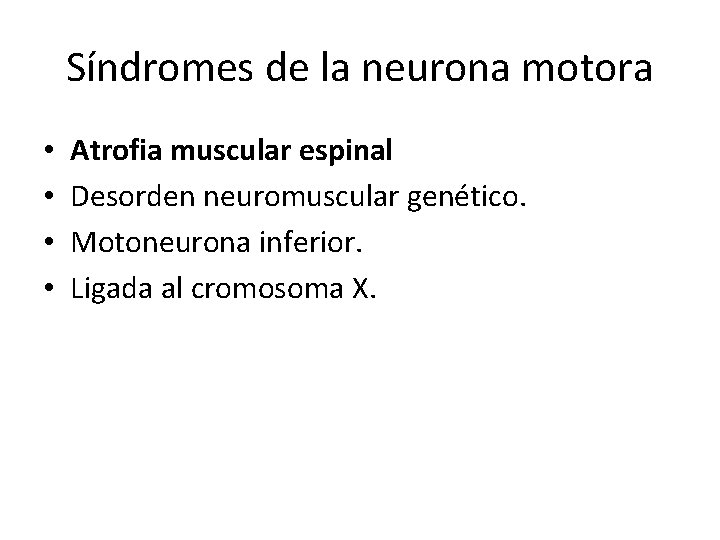 Síndromes de la neurona motora

• Atrofia muscular espinal
• Desorden neuromuscular genético.
• Motoneurona inferior.
• Ligada al cromosoma X.